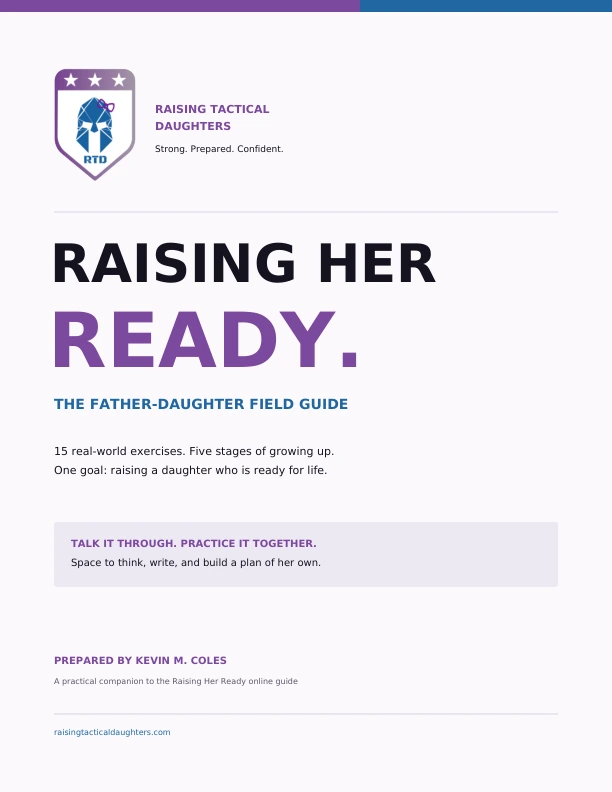 RTD

RAISING TACTICAL
DAUGHTERS

Strong. Prepared. Confident.

RAISING HER
READY.

THE FATHER-DAUGHTER FIELD GUIDE

15 real-world exercises. Five stages of growing up.
One goal: raising a daughter who is ready for life.

TALK IT THROUGH. PRACTICE IT TOGETHER.

Space to think, write, and build a plan of her own.

PREPARED BY KEVIN M. COLES

A practical companion to the Raising Her Ready online guide

raisingtacticaldaughters.com